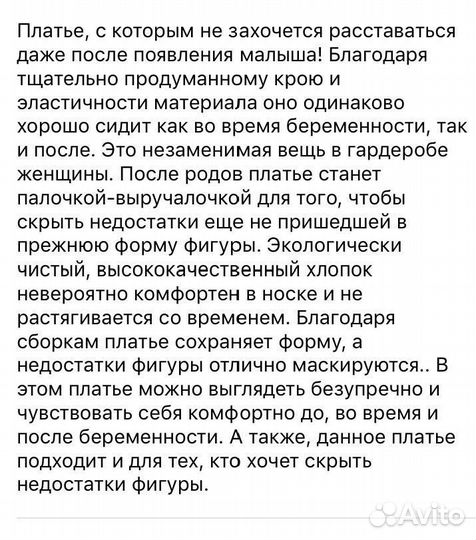 Платье, с которым не захочется расставаться даже после появления малыша! Благодаря тщательно продуманному крою и эластичности материала оно одинаково хорошо сидит как во время беременности, так и после. Это незаменимая вещь в гардеробе женщины. После родов платье станет палочкой-выручалочкой для того, чтобы скрыть недостатки еще не пришедшей в прежнюю форму фигуры. Экологически чистый, высококачественный хлопок невероятно комфортен в носке и не растягивается со временем. Благодаря сборкам платье сохраняет форму, а недостатки фигуры отлично маскируются.. В этом платье можно выглядеть безупречно и чувствовать себя комфортно до, во время и после беременности. А также, данное платье подходит и для тех, кто хочет скрыть недостатки фигуры.

Avito